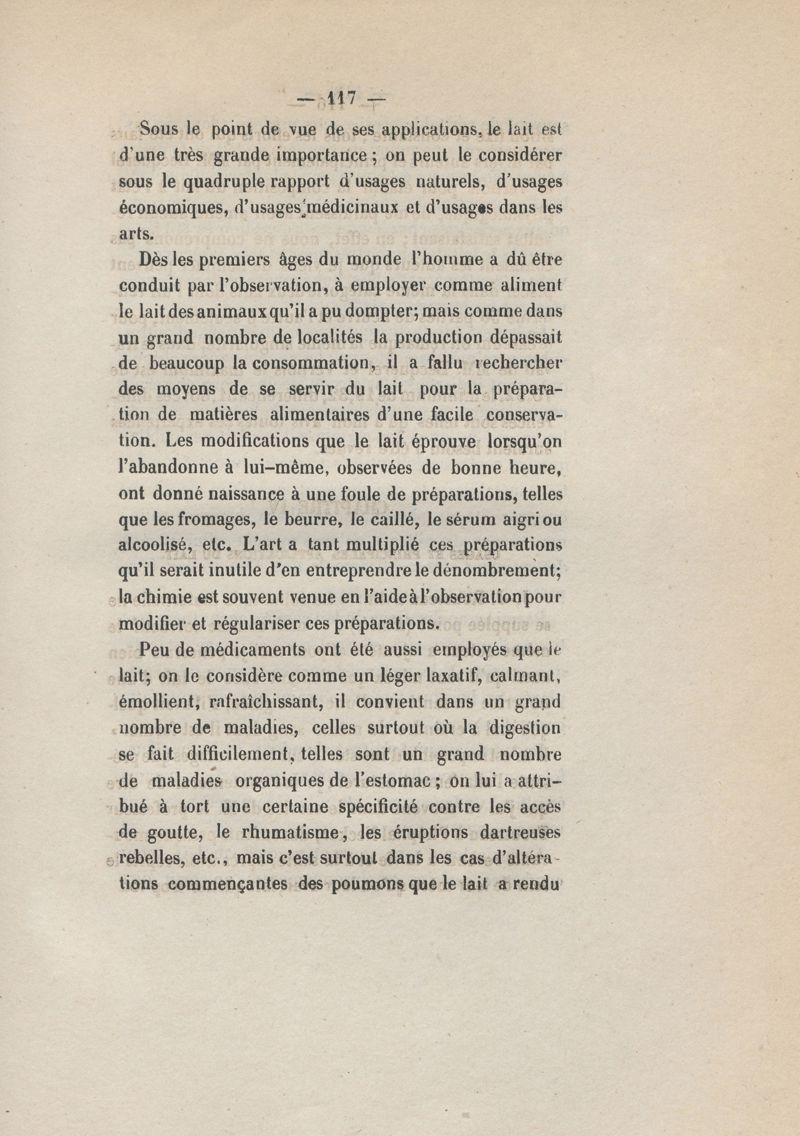 — 117 —

Sous le point de vue de ses applications, le lait est d'une très grande importance ; on peut le considérer sous le quadruple rapport d'usages naturels, d'usages économiques, d'usages médicinaux et d'usages dans les arts.

Dès les premiers âges du monde l'homme a dû être conduit par l'observation, à employer comme aliment le lait des animaux qu'il a pu dompter; mais comme dans un grand nombre de localités la production dépassait de beaucoup la consommation, il a fallu rechercher des moyens de se servir du lait pour la préparation de matières alimentaires d'une facile conservation. Les modifications que le lait éprouve lorsqu'on l'abandonne à lui-même, observées de bonne heure, ont donné naissance à une foule de préparations, telles que les fromages, le beurre, le caillé, le sérum aigri ou alcoolisé, etc. L'art a tant multiplié ces préparations qu'il serait inutile d'en entreprendre le dénombrement; la chimie est souvent venue en l'aide à l'observation pour modifier et régulariser ces préparations.

Peu de médicaments ont été aussi employés que le lait; on le considère comme un léger laxatif, calmant, émollient, rafraîchissant, il convient dans un grand nombre de maladies, celles surtout où la digestion se fait difficilement, telles sont un grand nombre de maladies organiques de l'estomac ; on lui a attribué à tort une certaine spécificité contre les accès de goutte, le rhumatisme, les éruptions dartreuses rebelles, etc., mais c'est surtout dans les cas d'altérations commençantes des poumons que le lait a rendu